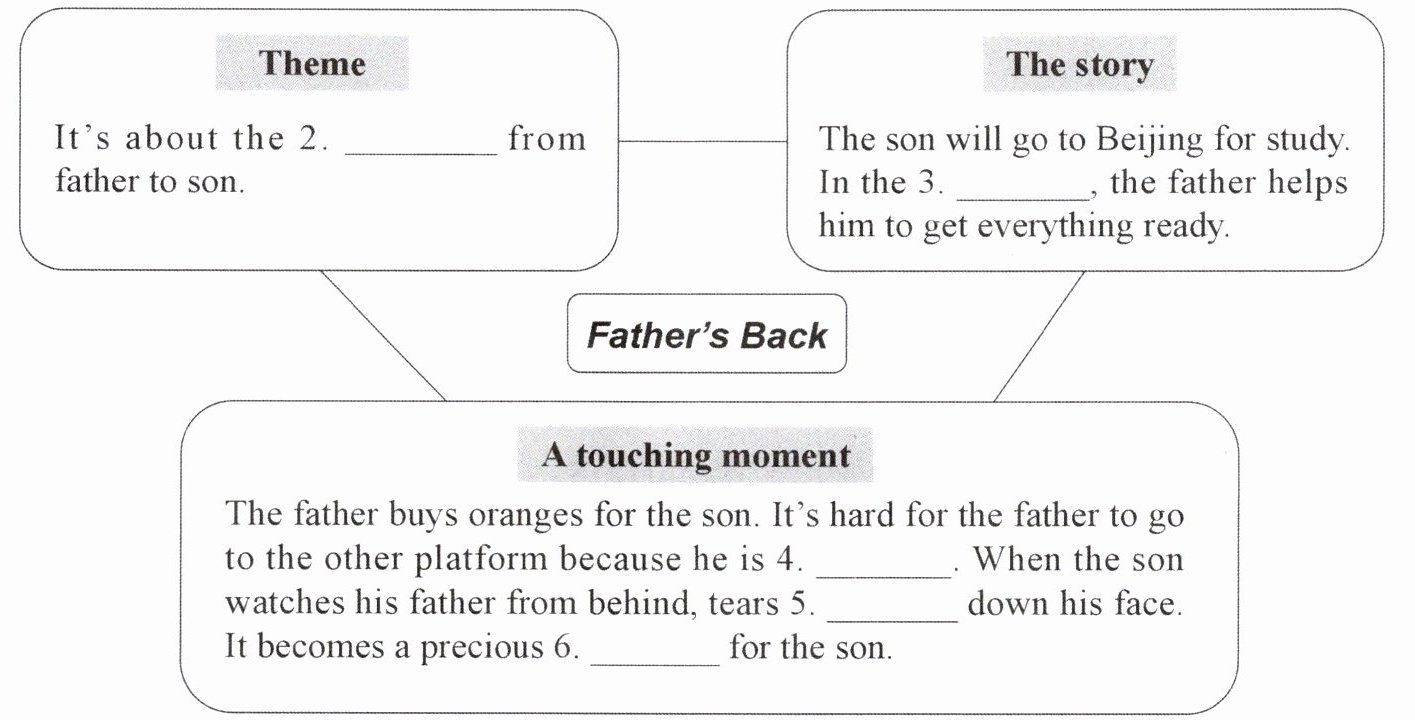 Theme

It's about the 2. ________ from father to son.

The story

The son will go to Beijing for study. In the 3. ________, the father helps him to get everything ready.

Father's Back

A touching moment

The father buys oranges for the son. It's hard for the father to go to the other platform because he is 4. ________. When the son watches his father from behind, tears 5. ________ down his face. It becomes a precious 6. ________ for the son.